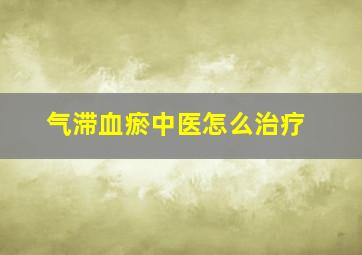 气滞血瘀中医怎么治疗